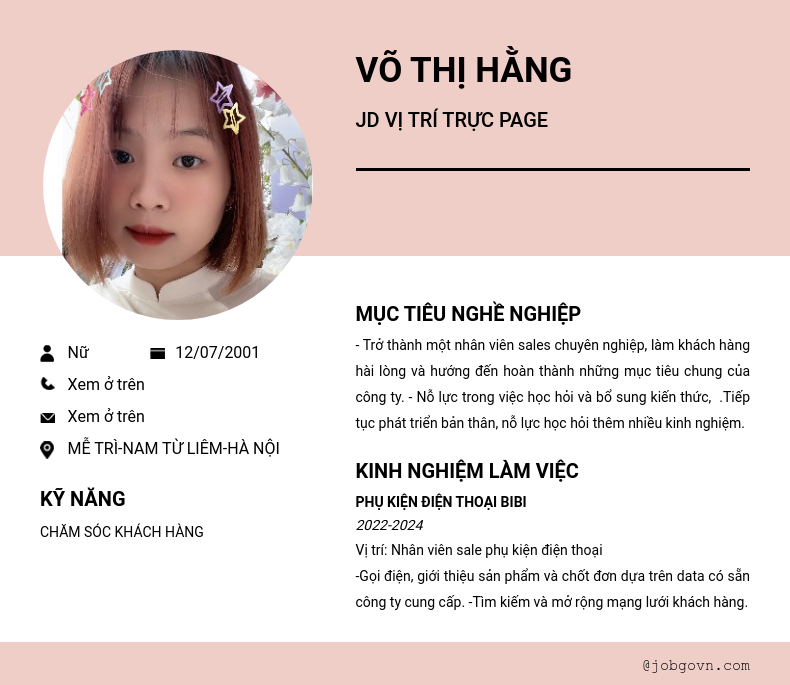 VÕ THỊ HẰNG

JD VỊ TRÍ TRỰC PAGE

Nữ

12/07/2001

Xem ở trên

Xem ở trên

MỄ TRÌ-NAM TỪ LIÊM-HÀ NỘI

KỸ NĂNG

CHĂM SÓC KHÁCH HÀNG

MỤC TIÊU NGHỀ NGHIỆP

- Trở thành một nhân viên sales chuyên nghiệp, làm khách hàng hài lòng và hướng đến hoàn thành những mục tiêu chung của công ty. - Nỗ lực trong việc học hỏi và bổ sung kiến thức, .Tiếp tục phát triển bản thân, nỗ lực học hỏi thêm nhiều kinh nghiệm.

KINH NGHIỆM LÀM VIỆC

PHỤ KIỆN ĐIỆN THOẠI BIBI

2022-2024

Vị trí: Nhân viên sale phụ kiện điện thoại

-Gọi điện, giới thiệu sản phẩm và chốt đơn dựa trên data có sẵn công ty cung cấp. -Tìm kiếm và mở rộng mạng lưới khách hàng.

@jobgovn.com